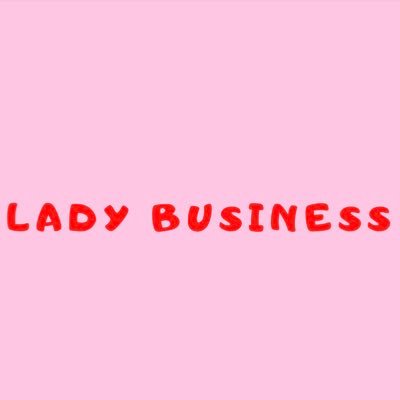 LADY BUSINESS